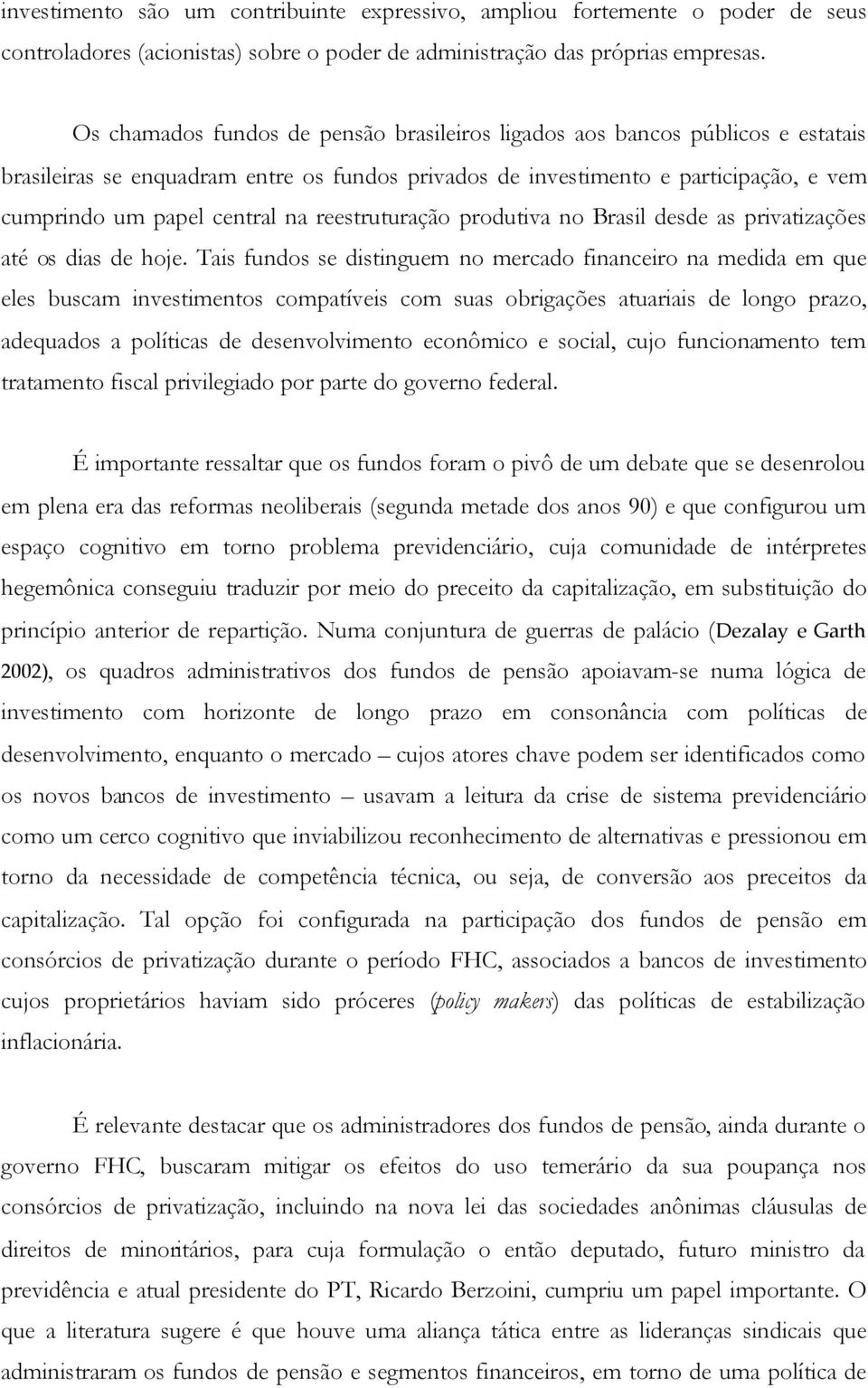 investimento são um contribuinte expressivo, ampliou fortemente o poder de seus controladores (acionistas) sobre o poder de administração das próprias empresas.

Os chamados fundos de pensão brasileiros ligados aos bancos públicos e estatais brasileiras se enquadram entre os fundos privados de investimento e participação, e vem cumprindo um papel central na reestruturação produtiva no Brasil desde as privatizações até os dias de hoje. Tais fundos se distinguem no mercado financeiro na medida em que eles buscam investimentos compatíveis com suas obrigações atuariais de longo prazo, adequados a políticas de desenvolvimento econômico e social, cujo funcionamento tem tratamento fiscal privilegiado por parte do governo federal.

É importante ressaltar que os fundos foram o pivô de um debate que se desenrolou em plena era das reformas neoliberais (segunda metade dos anos 90) e que configurou um espaço cognitivo em torno problema previdenciário, cuja comunidade de intérpretes hegemônica conseguiu traduzir por meio do preceito da capitalização, em substituição do princípio anterior de repartição. Numa conjuntura de guerras de palácio (Dezalay e Garth 2002), os quadros administrativos dos fundos de pensão apoiavam-se numa lógica de investimento com horizonte de longo prazo em consonância com políticas de desenvolvimento, enquanto o mercado – cujos atores chave podem ser identificados como os novos bancos de investimento – usavam a leitura da crise de sistema previdenciário como um cerco cognitivo que inviabilizou reconhecimento de alternativas e pressionou em torno da necessidade de competência técnica, ou seja, de conversão aos preceitos da capitalização. Tal opção foi configurada na participação dos fundos de pensão em consórcios de privatização durante o período FHC, associados a bancos de investimento cujos proprietários haviam sido próceres (policy makers) das políticas de estabilização inflacionária.

É relevante destacar que os administradores dos fundos de pensão, ainda durante o governo FHC, buscaram mitigar os efeitos do uso temerário da sua poupança nos consórcios de privatização, incluindo na nova lei das sociedades anônimas cláusulas de direitos de minoritários, para cuja formulação o então deputado, futuro ministro da previdência e atual presidente do PT, Ricardo Berzoini, cumpriu um papel importante. O que a literatura sugere é que houve uma aliança tática entre as lideranças sindicais que administraram os fundos de pensão e segmentos financeiros, em torno de uma política de